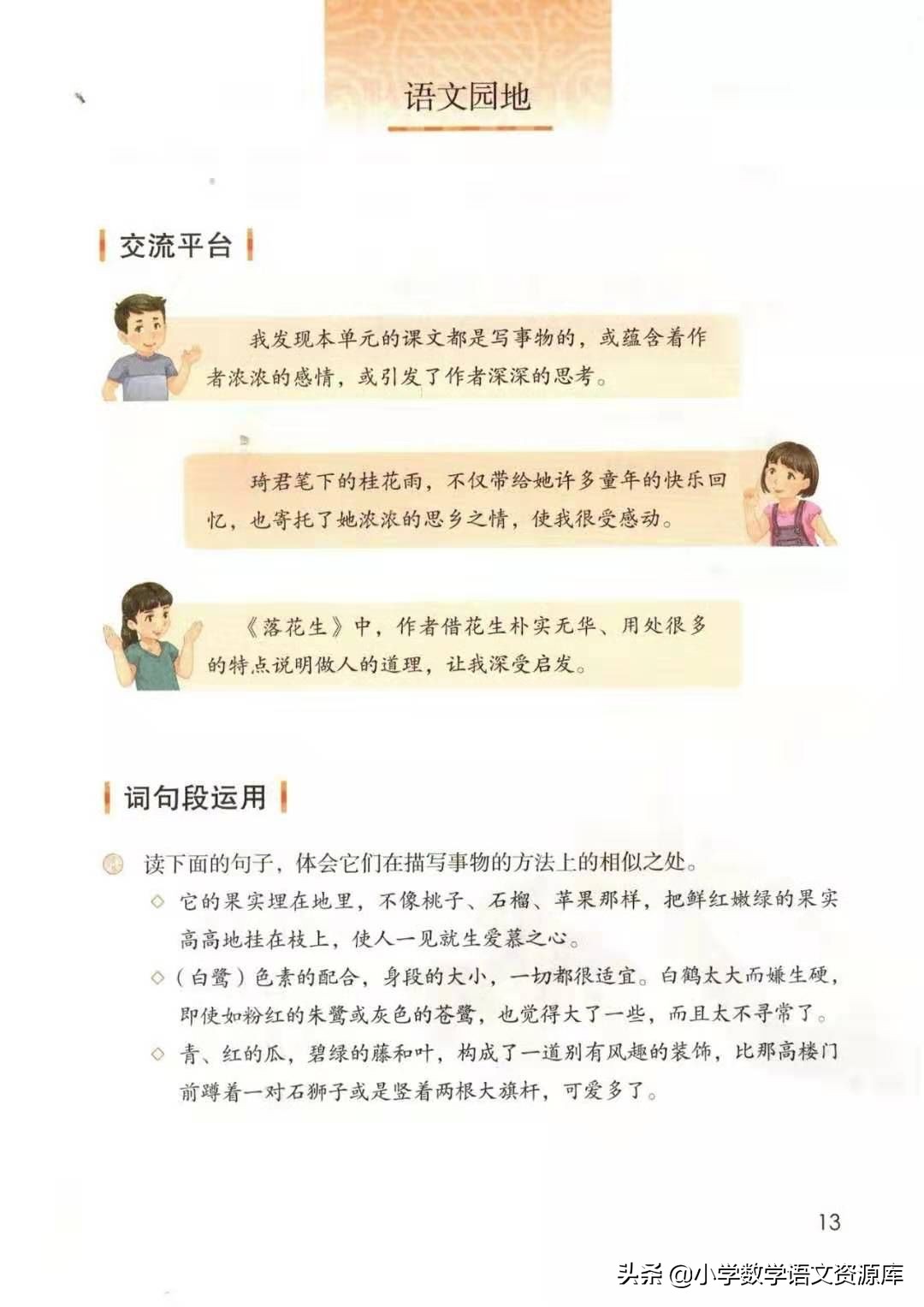 语文园地

交流平台

我发现本单元的课文都是写事物的，或蕴含着作者浓浓的感情，或引发了作者深深的思考。

琦君笔下的桂花雨，不仅带给她许多童年的快乐回忆，也寄托了她浓浓的思乡之情，使我很受感动。

《落花生》中，作者借花生朴实无华、用处很多的特点说明做人的道理，让我深受启发。

词句段运用

读下面的句子，体会它们在描写事物的方法上的相似之处。

◇ 它的果实埋在地里，不像桃子、石榴、苹果那样，把鲜红嫩绿的果实高高地挂在枝上，使人一见就生爱慕之心。

◇（白鹭）色素的配合，身段的大小，一切都很适宜。白鹤太大而嫌生硬，即使如粉红的朱鹭或灰色的苍鹭，也觉得大了一些，而且太不寻常了。

◇ 青、红的瓜，碧绿的藤和叶，构成了一道别有风趣的装饰，比那高楼门前蹲着一对石狮子或是竖着两根大旗杆，可爱多了。

13

头条 @小学数学语文资源库